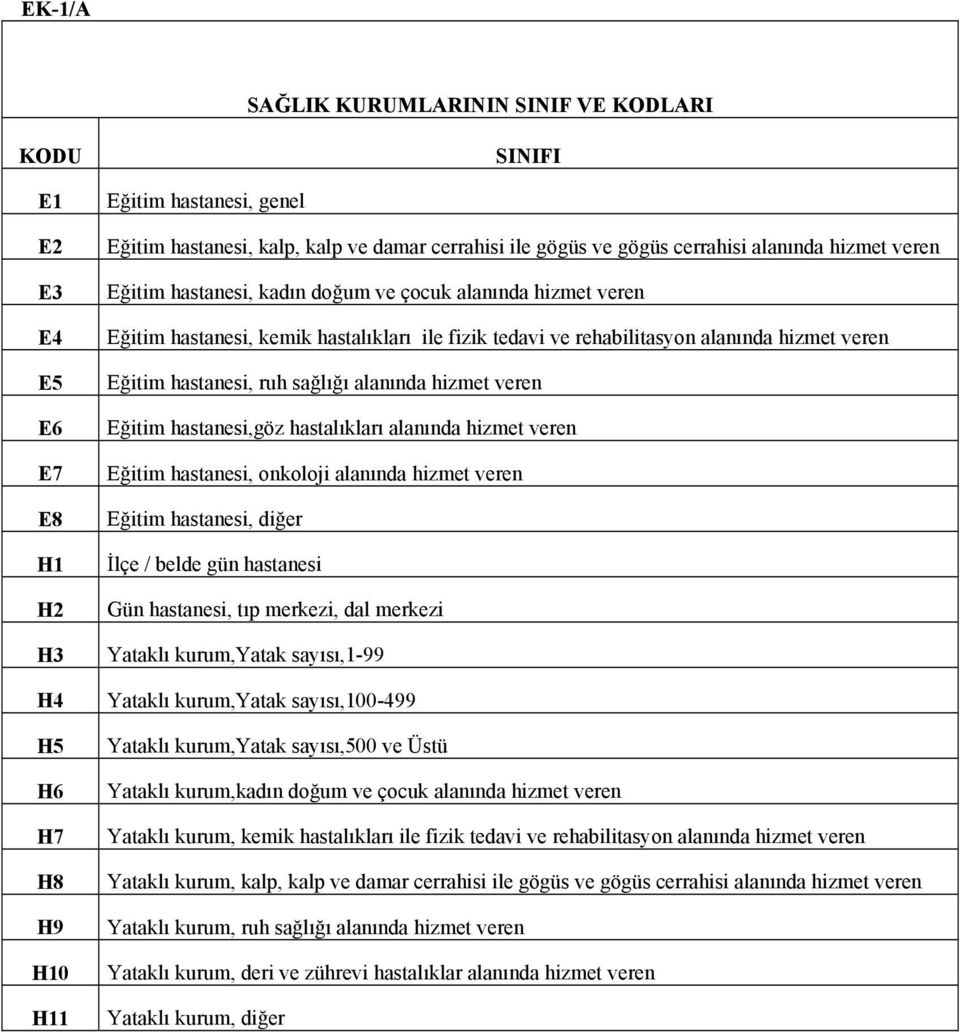 EK-1/A

SAĞLIK KURUMLARININ SINIF VE KODLARI

| KODU | SINIFI |
|---|---|
| E1 | Eğitim hastanesi, genel |
| E2 | Eğitim hastanesi, kalp, kalp ve damar cerrahisi ile gögüs ve gögüs cerrahisi alanında hizmet veren |
| E3 | Eğitim hastanesi, kadın doğum ve çocuk alanında hizmet veren |
| E4 | Eğitim hastanesi, kemik hastalıkları ile fizik tedavi ve rehabilitasyon alanında hizmet veren |
| E5 | Eğitim hastanesi, ruh sağlığı alanında hizmet veren |
| E6 | Eğitim hastanesi,göz hastalıkları alanında hizmet veren |
| E7 | Eğitim hastanesi, onkoloji alanında hizmet veren |
| E8 | Eğitim hastanesi, diğer |
| H1 | İlçe / belde gün hastanesi |
| H2 | Gün hastanesi, tıp merkezi, dal merkezi |
| H3 | Yataklı kurum,Yatak sayısı,1-99 |
| H4 | Yataklı kurum,Yatak sayısı,100-499 |
| H5 | Yataklı kurum,Yatak sayısı,500 ve Üstü |
| H6 | Yataklı kurum,kadın doğum ve çocuk alanında hizmet veren |
| H7 | Yataklı kurum, kemik hastalıkları ile fizik tedavi ve rehabilitasyon alanında hizmet veren |
| H8 | Yataklı kurum, kalp, kalp ve damar cerrahisi ile gögüs ve gögüs cerrahisi alanında hizmet veren |
| H9 | Yataklı kurum, ruh sağlığı alanında hizmet veren |
| H10 | Yataklı kurum, deri ve zührevi hastalıklar alanında hizmet veren |
| H11 | Yataklı kurum, diğer |